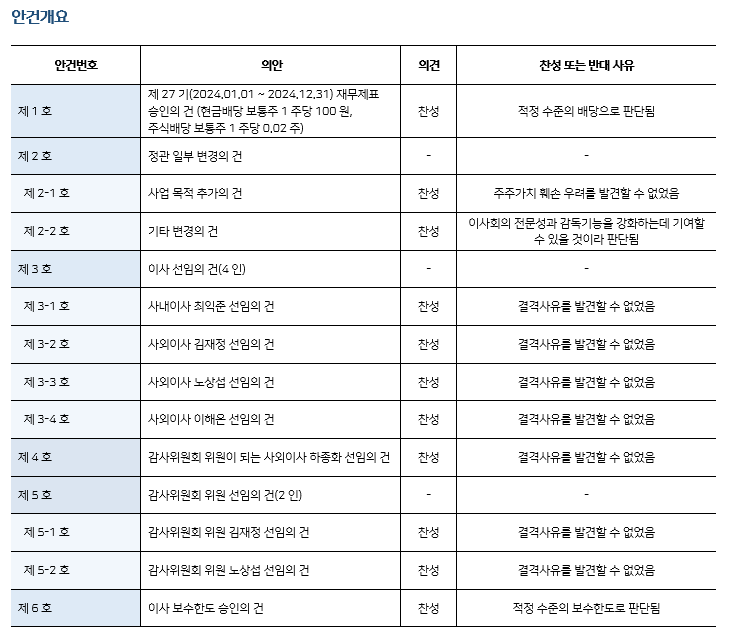 안건개요

| 안건번호 | 의안 | 의견 | 찬성 또는 반대 사유 |
|---|---|---|---|
| 제 1 호 | 제 27 기(2024.01.01 ~ 2024.12.31) 재무제표 승인의 건 (현금배당 보통주 1 주당 100 원, 주식배당 보통주 1 주당 0.02 주) | 찬성 | 적정 수준의 배당으로 판단됨 |
| 제 2 호 | 정관 일부 변경의 건 | - | - |
| 제 2-1 호 | 사업 목적 추가의 건 | 찬성 | 주주가치 훼손 우려를 발견할 수 없었음 |
| 제 2-2 호 | 기타 변경의 건 | 찬성 | 이사회의 전문성과 감독기능을 강화하는데 기여할 수 있을 것이라 판단됨 |
| 제 3 호 | 이사 선임의 건(4 인) | - | - |
| 제 3-1 호 | 사내이사 최익준 선임의 건 | 찬성 | 결격사유를 발견할 수 없었음 |
| 제 3-2 호 | 사외이사 김재정 선임의 건 | 찬성 | 결격사유를 발견할 수 없었음 |
| 제 3-3 호 | 사외이사 노상섭 선임의 건 | 찬성 | 결격사유를 발견할 수 없었음 |
| 제 3-4 호 | 사외이사 이해은 선임의 건 | 찬성 | 결격사유를 발견할 수 없었음 |
| 제 4 호 | 감사위원회 위원이 되는 사외이사 하종화 선임의 건 | 찬성 | 결격사유를 발견할 수 없었음 |
| 제 5 호 | 감사위원회 위원 선임의 건(2 인) | - | - |
| 제 5-1 호 | 감사위원회 위원 김재정 선임의 건 | 찬성 | 결격사유를 발견할 수 없었음 |
| 제 5-2 호 | 감사위원회 위원 노상섭 선임의 건 | 찬성 | 결격사유를 발견할 수 없었음 |
| 제 6 호 | 이사 보수한도 승인의 건 | 찬성 | 적정 수준의 보수한도로 판단됨 |